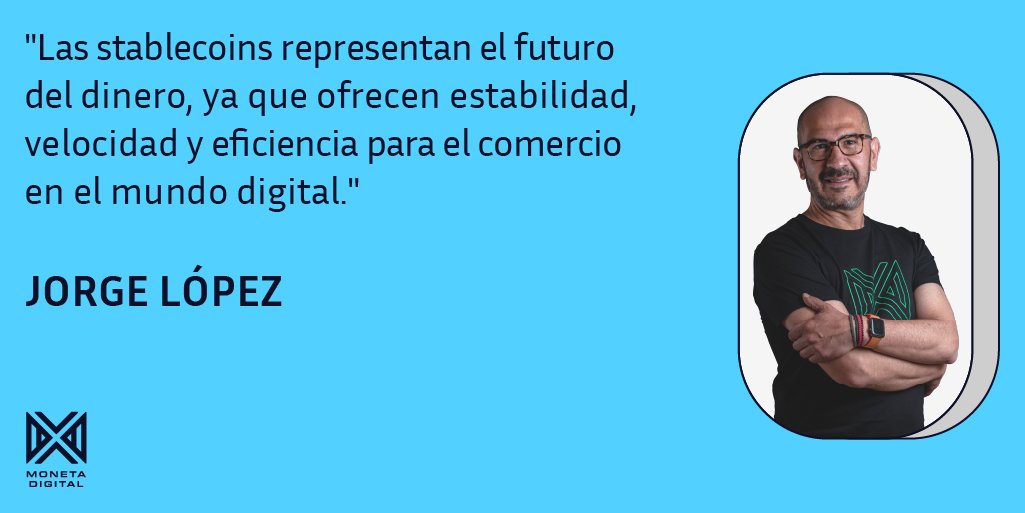 "Las stablecoins representan el futuro del dinero, ya que ofrecen estabilidad, velocidad y eficiencia para el comercio en el mundo digital."

JORGE LÓPEZ

MONETA DIGITAL